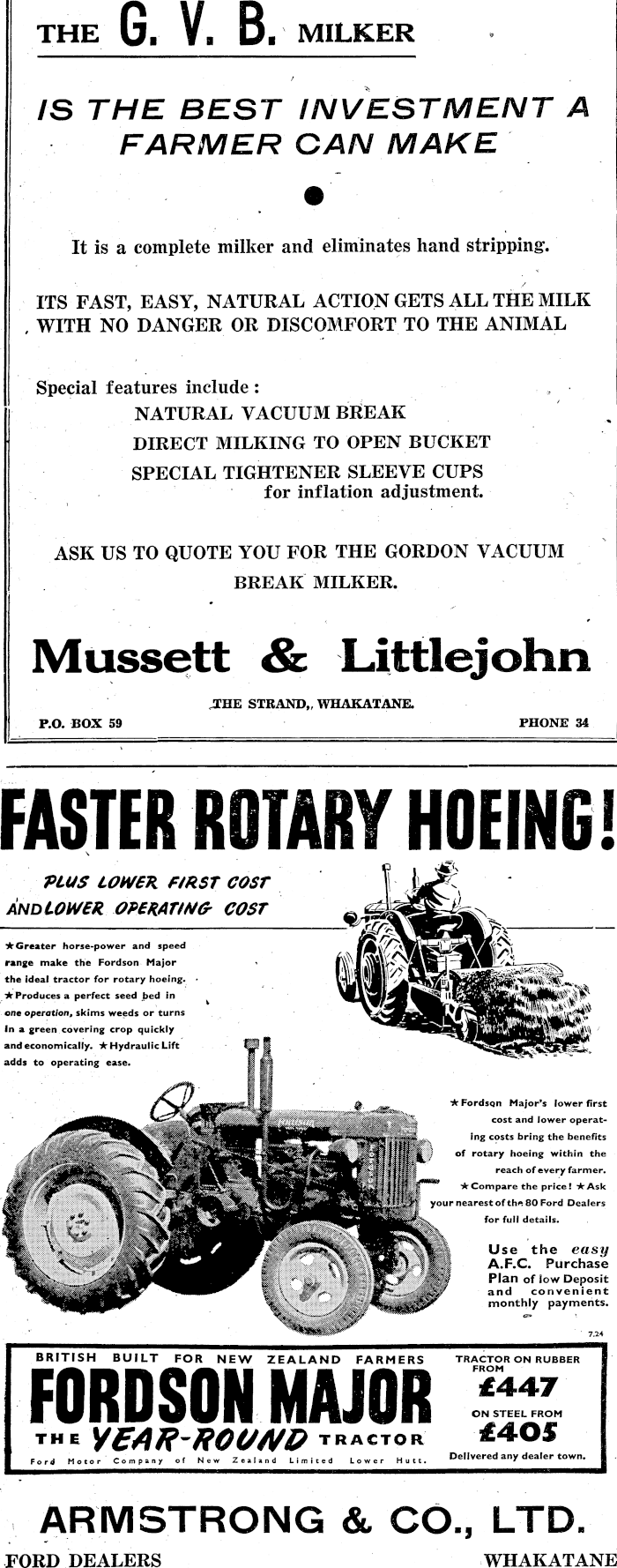 THE G. V. B. MILKER

IS THE BEST INVESTMENT A FARMER CAN MAKE

It is a complete milker and eliminates hand stripping.

ITS FAST, EASY, NATURAL ACTION GETS ALL THE MILK WITH NO DANGER OR DISCOMFORT TO THE ANIMAL

Special features include:
NATURAL VACUUM BREAK
DIRECT MILKING TO OPEN BUCKET
SPECIAL TIGHTENER SLEEVE CUPS for inflation adjustment.

ASK US TO QUOTE YOU FOR THE GORDON VACUUM BREAK MILKER.

Mussett & Littlejohn

THE STRAND,, WHAKATANE.

P.O. BOX 59

PHONE 34

FASTER ROTARY HOEING!

PLUS LOWER FIRST COST AND LOWER OPERATING COST

★Greater horse-power and speed range make the Fordson Major the ideal tractor for rotary hoeing. ★Produces a perfect seed bed in one operation, skims weeds or turns in a green covering crop quickly and economically. ★Hydraulic Lift adds to operating ease.

★Fordson Major's lower first cost and lower operating costs bring the benefits of rotary hoeing within the reach of every farmer. ★Compare the price! ★Ask your nearest of the 80 Ford Dealers for full details.

Use the easy A.F.C. Purchase Plan of low Deposit and convenient monthly payments.

7.24

BRITISH BUILT FOR NEW ZEALAND FARMERS

FORDSON MAJOR

THE YEAR-ROUND TRACTOR

Ford Motor Company of New Zealand Limited Lower Hutt.

TRACTOR ON RUBBER FROM £447

ON STEEL FROM £405

Delivered any dealer town.

ARMSTRONG & CO., LTD.

FORD DEALERS

WHAKATANE